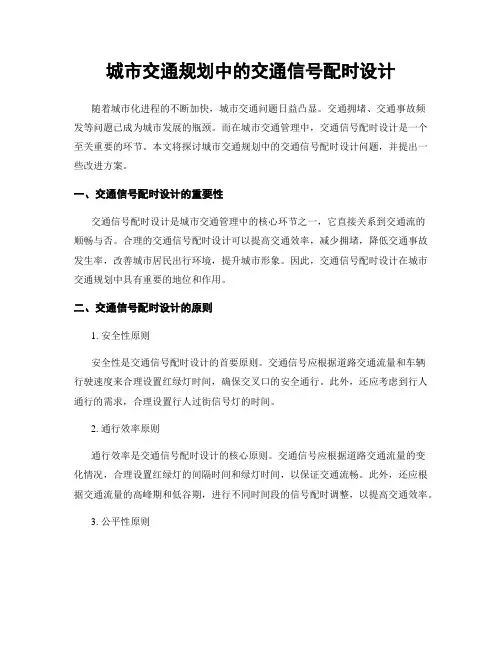 城市交通规划中的交通信号配时设计

随着城市化进程的不断加快，城市交通问题日益凸显。交通拥堵、交通事故频发等问题已成为城市发展的瓶颈。而在城市交通管理中，交通信号配时设计是一个至关重要的环节。本文将探讨城市交通规划中的交通信号配时设计问题，并提出一些改进方案。

一、交通信号配时设计的重要性

交通信号配时设计是城市交通管理中的核心环节之一，它直接关系到交通流的顺畅与否。合理的交通信号配时设计可以提高交通效率，减少拥堵，降低交通事故发生率，改善城市居民出行环境，提升城市形象。因此，交通信号配时设计在城市交通规划中具有重要的地位和作用。

二、交通信号配时设计的原则

1. 安全性原则

安全性是交通信号配时设计的首要原则。交通信号应根据道路交通流量和车辆行驶速度来合理设置红绿灯时间，确保交叉口的安全通行。此外，还应考虑到行人通行的需求，合理设置行人过街信号灯的时间。

2. 通行效率原则

通行效率是交通信号配时设计的核心原则。交通信号应根据道路交通流量的变化情况，合理设置红绿灯的间隔时间和绿灯时间，以保证交通流畅。此外，还应根据交通流量的高峰期和低谷期，进行不同时间段的信号配时调整，以提高交通效率。

3. 公平性原则